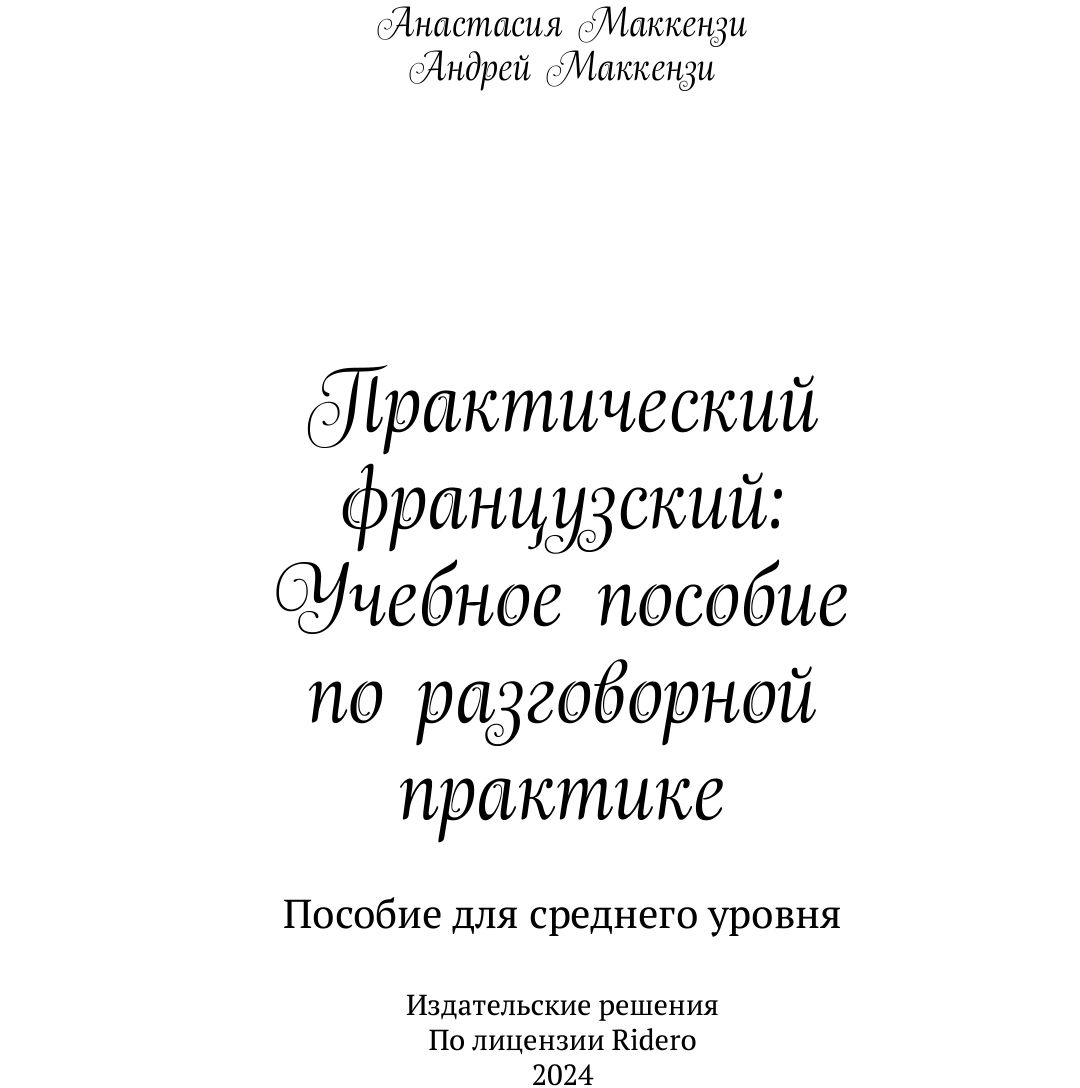 Анастасия Маккензи
Андрей Маккензи

Практический французский: Учебное пособие по разговорной практике

Пособие для среднего уровня

Издательские решения
По лицензии Ridero
2024